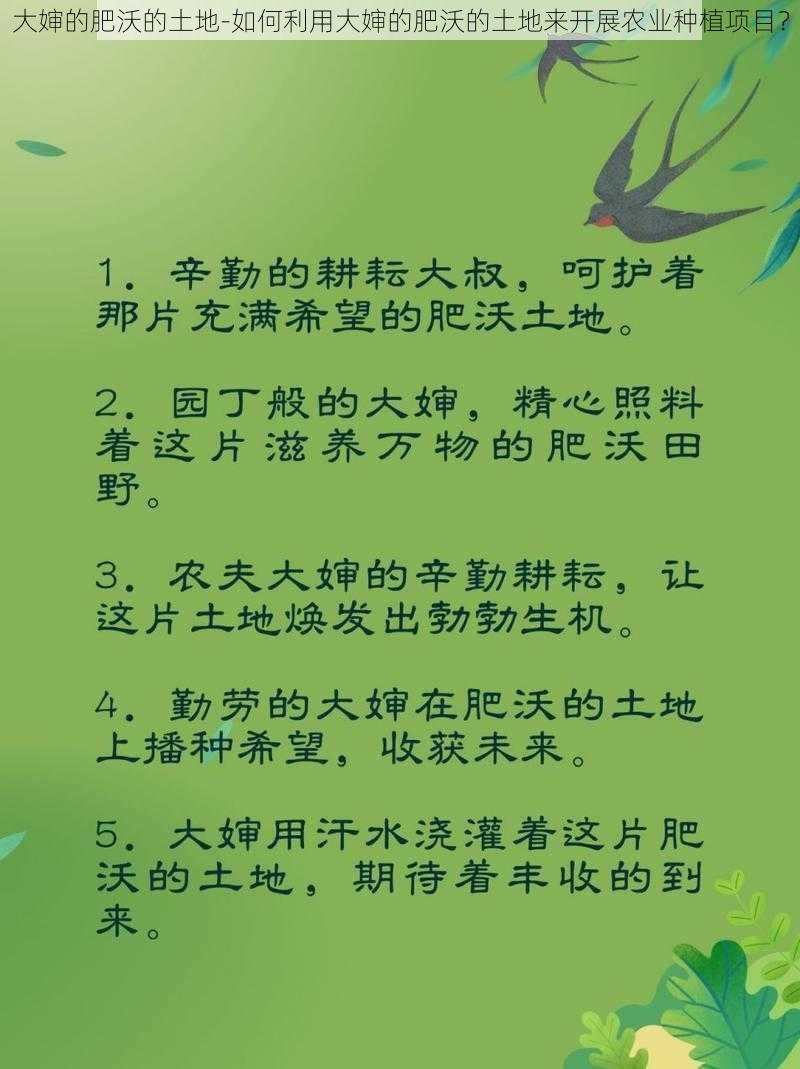 大婶的肥沃的土地-如何利用大婶的肥沃的土地来开展农业种植项目?

1. 辛勤的耕耘大叔，呵护着那片充满希望的肥沃土地。

2. 园丁般的大婶，精心照料着这片滋养万物的肥沃田野。

3. 农夫大婶的辛勤耕耘，让这片土地焕发出勃勃生机。

4. 勤劳的大婶在肥沃的土地上播种希望，收获未来。

5. 大婶用汗水浇灌着这片肥沃的土地，期待着丰收的到来。